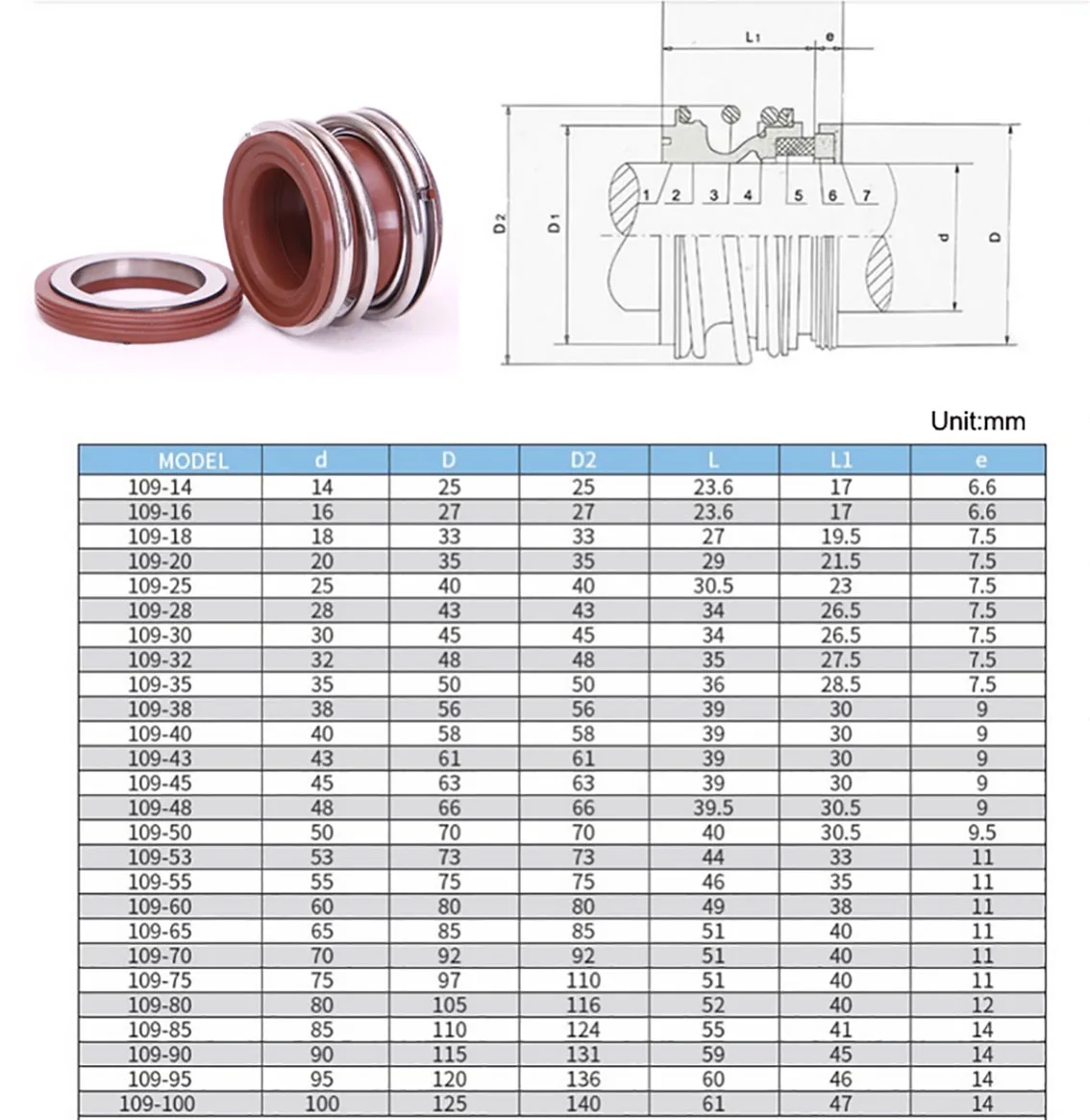 L1
e
1 2 3 4 5 6 7
D2
D1
d
D

Unit:mm

| MODEL | d | D | D2 | L | L1 | e |
|---|---|---|---|---|---|---|
| 109-14 | 14 | 25 | 25 | 23.6 | 17 | 6.6 |
| 109-16 | 16 | 27 | 27 | 23.6 | 17 | 6.6 |
| 109-18 | 18 | 33 | 33 | 27 | 19.5 | 7.5 |
| 109-20 | 20 | 35 | 35 | 29 | 21.5 | 7.5 |
| 109-25 | 25 | 40 | 40 | 30.5 | 23 | 7.5 |
| 109-28 | 28 | 43 | 43 | 34 | 26.5 | 7.5 |
| 109-30 | 30 | 45 | 45 | 34 | 26.5 | 7.5 |
| 109-32 | 32 | 48 | 48 | 35 | 27.5 | 7.5 |
| 109-35 | 35 | 50 | 50 | 36 | 28.5 | 7.5 |
| 109-38 | 38 | 56 | 56 | 39 | 30 | 9 |
| 109-40 | 40 | 58 | 58 | 39 | 30 | 9 |
| 109-43 | 43 | 61 | 61 | 39 | 30 | 9 |
| 109-45 | 45 | 63 | 63 | 39 | 30 | 9 |
| 109-48 | 48 | 66 | 66 | 39.5 | 30.5 | 9 |
| 109-50 | 50 | 70 | 70 | 40 | 30.5 | 9.5 |
| 109-53 | 53 | 73 | 73 | 44 | 33 | 11 |
| 109-55 | 55 | 75 | 75 | 46 | 35 | 11 |
| 109-60 | 60 | 80 | 80 | 49 | 38 | 11 |
| 109-65 | 65 | 85 | 85 | 51 | 40 | 11 |
| 109-70 | 70 | 92 | 92 | 51 | 40 | 11 |
| 109-75 | 75 | 97 | 110 | 51 | 40 | 11 |
| 109-80 | 80 | 105 | 116 | 52 | 40 | 12 |
| 109-85 | 85 | 110 | 124 | 55 | 41 | 14 |
| 109-90 | 90 | 115 | 131 | 59 | 45 | 14 |
| 109-95 | 95 | 120 | 136 | 60 | 46 | 14 |
| 109-100 | 100 | 125 | 140 | 61 | 47 | 14 |